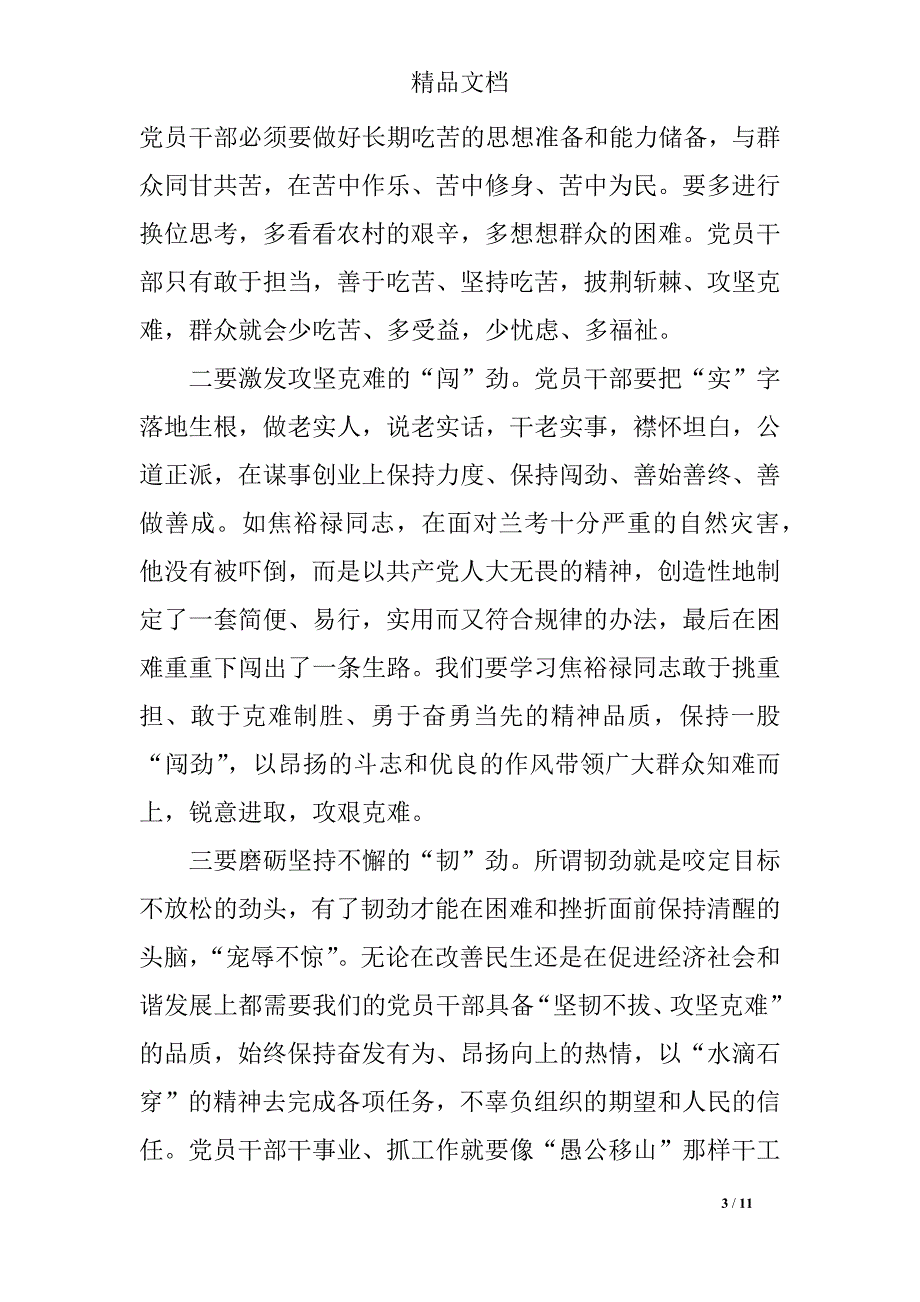 精品文档

党员干部必须要做好长期吃苦的思想准备和能力储备，与群众同甘共苦，在苦中作乐、苦中修身、苦中为民。要多进行换位思考，多看看农村的艰辛，多想想群众的困难。党员干部只有敢于担当，善于吃苦、坚持吃苦，披荆斩棘、攻坚克难，群众就会少吃苦、多受益，少忧虑、多福祉。

二要激发攻坚克难的“闯”劲。党员干部要把“实”字落地生根，做老实人，说老实话，干老实事，襟怀坦白，公道正派，在谋事创业上保持力度、保持闯劲、善始善终、善做善成。如焦裕禄同志，在面对兰考十分严重的自然灾害，他没有被吓倒，而是以共产党人大无畏的精神，创造性地制定了一套简便、易行，实用而又符合规律的办法，最后在困难重重下闯出了一条生路。我们要学习焦裕禄同志敢于挑重担、敢于克难制胜、勇于奋勇当先的精神品质，保持一股“闯劲”，以昂扬的斗志和优良的作风带领广大群众知难而上，锐意进取，攻艰克难。

三要磨砺坚持不懈的“韧”劲。所谓韧劲就是咬定目标不放松的劲头，有了韧劲才能在困难和挫折面前保持清醒的头脑，“宠辱不惊”。无论在改善民生还是在促进经济社会和谐发展上都需要我们的党员干部具备“坚韧不拔、攻坚克难”的品质，始终保持奋发有为、昂扬向上的热情，以“水滴石穿”的精神去完成各项任务，不辜负组织的期望和人民的信任。党员干部干事业、抓工作就要像“愚公移山”那样干工

3 / 11